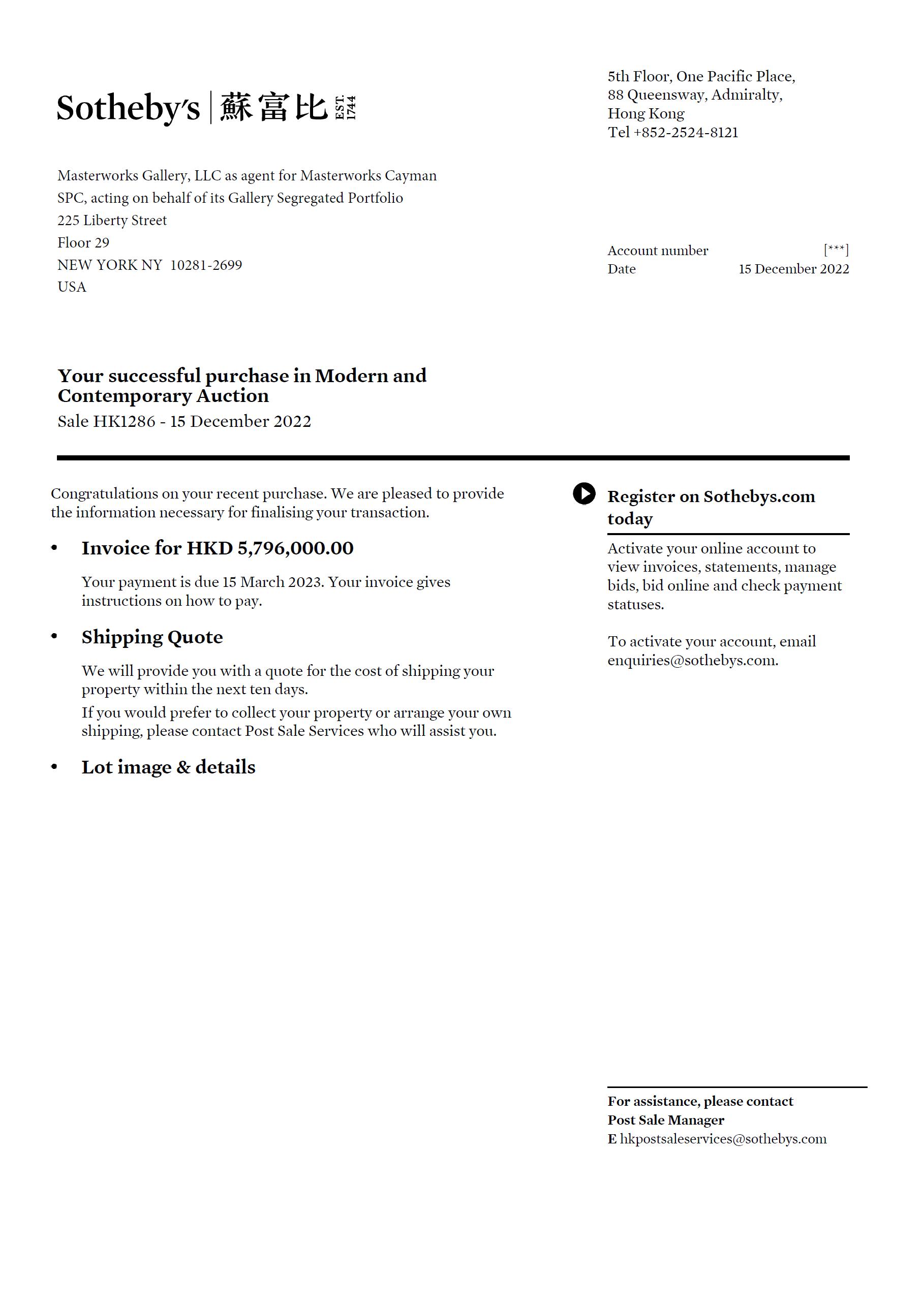 Sotheby's | 蘇富比 EST. 1744

5th Floor, One Pacific Place,
88 Queensway, Admiralty,
Hong Kong
Tel +852-2524-8121

Masterworks Gallery, LLC as agent for Masterworks Cayman SPC, acting on behalf of its Gallery Segregated Portfolio
225 Liberty Street
Floor 29
NEW YORK NY 10281-2699
USA

Account number [***]
Date 15 December 2022

Your successful purchase in Modern and Contemporary Auction
Sale HK1286 - 15 December 2022

Congratulations on your recent purchase. We are pleased to provide the information necessary for finalising your transaction.

• Invoice for HKD 5,796,000.00

Your payment is due 15 March 2023. Your invoice gives instructions on how to pay.

• Shipping Quote

We will provide you with a quote for the cost of shipping your property within the next ten days.

If you would prefer to collect your property or arrange your own shipping, please contact Post Sale Services who will assist you.

• Lot image & details

Register on Sothebys.com today

Activate your online account to view invoices, statements, manage bids, bid online and check payment statuses.

To activate your account, email enquiries@sothebys.com.

For assistance, please contact
Post Sale Manager
E hkpostsaleservices@sothebys.com